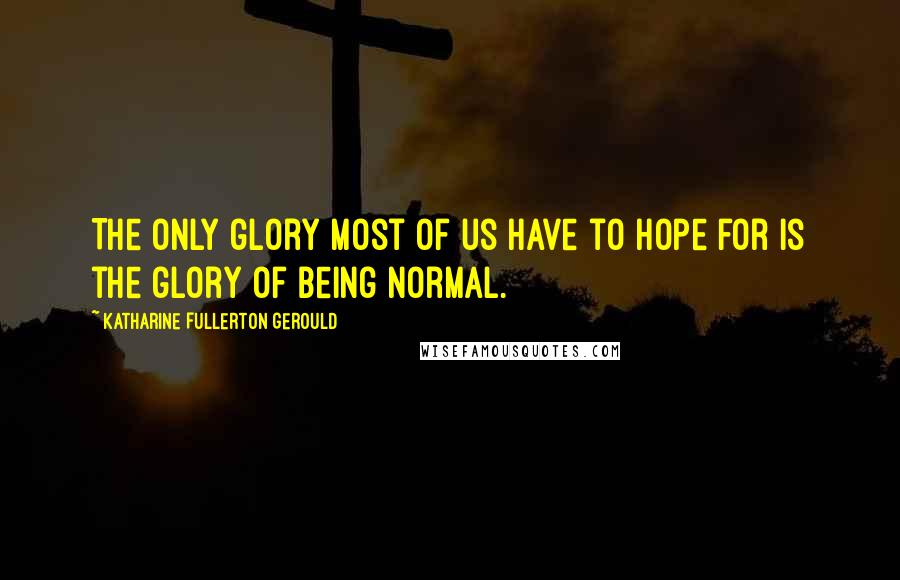 THE ONLY GLORY MOST OF US HAVE TO HOPE FOR IS THE GLORY OF BEING NORMAL.

~ KATHARINE FULLERTON GEROULD

WISEFAMOUSQUOTES.COM